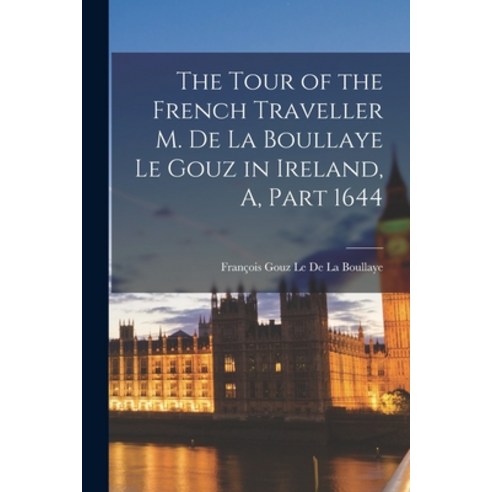 The Tour of the French Traveller M. De La Boullaye Le Gouz in Ireland, A, Part 1644

François Gouz Le De La Boullaye